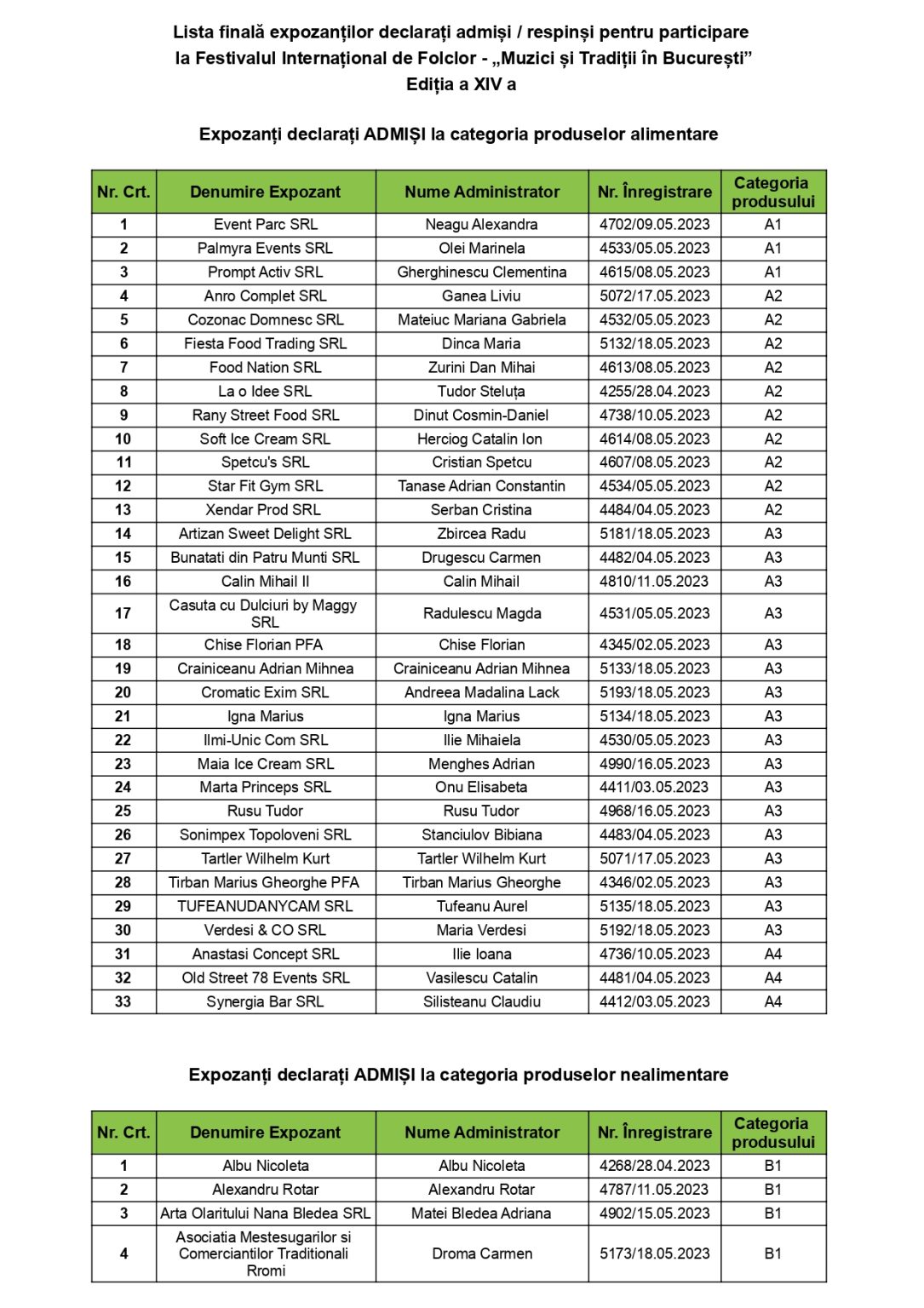 Lista finală expozanților declarați admiși / respinși pentru participare la Festivalul Internațional de Folclor - „Muzici și Tradiții în București”
Ediția a XIV a

Expozanți declarați ADMIȘI la categoria produselor alimentare

| Nr. Crt. | Denumire Expozant | Nume Administrator | Nr. Înregistrare | Categoria produsului |
|---|---|---|---|---|
| 1 | Event Parc SRL | Neagu Alexandra | 4702/09.05.2023 | A1 |
| 2 | Palmyra Events SRL | Olei Marinela | 4533/05.05.2023 | A1 |
| 3 | Prompt Activ SRL | Gherghinescu Clementina | 4615/08.05.2023 | A1 |
| 4 | Anro Complet SRL | Ganea Liviu | 5072/17.05.2023 | A2 |
| 5 | Cozonac Domnesc SRL | Mateiuc Mariana Gabriela | 4532/05.05.2023 | A2 |
| 6 | Fiesta Food Trading SRL | Dinca Maria | 5132/18.05.2023 | A2 |
| 7 | Food Nation SRL | Zurini Dan Mihai | 4613/08.05.2023 | A2 |
| 8 | La o Idee SRL | Tudor Steluța | 4255/28.04.2023 | A2 |
| 9 | Rany Street Food SRL | Dinut Cosmin-Daniel | 4738/10.05.2023 | A2 |
| 10 | Soft Ice Cream SRL | Herciog Catalin Ion | 4614/08.05.2023 | A2 |
| 11 | Spetcu's SRL | Cristian Spetcu | 4607/08.05.2023 | A2 |
| 12 | Star Fit Gym SRL | Tanase Adrian Constantin | 4534/05.05.2023 | A2 |
| 13 | Xendar Prod SRL | Serban Cristina | 4484/04.05.2023 | A2 |
| 14 | Artizan Sweet Delight SRL | Zbircea Radu | 5181/18.05.2023 | A3 |
| 15 | Bunatati din Patru Munti SRL | Drugescu Carmen | 4482/04.05.2023 | A3 |
| 16 | Calin Mihail II | Calin Mihail | 4810/11.05.2023 | A3 |
| 17 | Casuta cu Dulciuri by Maggy SRL | Radulescu Magda | 4531/05.05.2023 | A3 |
| 18 | Chise Florian PFA | Chise Florian | 4345/02.05.2023 | A3 |
| 19 | Crainiceanu Adrian Mihnea | Crainiceanu Adrian Mihnea | 5133/18.05.2023 | A3 |
| 20 | Cromatic Exim SRL | Andreea Madalina Lack | 5193/18.05.2023 | A3 |
| 21 | Igna Marius | Igna Marius | 5134/18.05.2023 | A3 |
| 22 | Ilmi-Unic Com SRL | Ilie Mihaiela | 4530/05.05.2023 | A3 |
| 23 | Maia Ice Cream SRL | Menghes Adrian | 4990/16.05.2023 | A3 |
| 24 | Marta Princeps SRL | Onu Elisabeta | 4411/03.05.2023 | A3 |
| 25 | Rusu Tudor | Rusu Tudor | 4968/16.05.2023 | A3 |
| 26 | Sonimpex Topoloveni SRL | Stanciulov Bibiana | 4483/04.05.2023 | A3 |
| 27 | Tartler Wilhelm Kurt | Tartler Wilhelm Kurt | 5071/17.05.2023 | A3 |
| 28 | Tirban Marius Gheorghe PFA | Tirban Marius Gheorghe | 4346/02.05.2023 | A3 |
| 29 | TUFEANUDANYCAM SRL | Tufeanu Aurel | 5135/18.05.2023 | A3 |
| 30 | Verdesi & CO SRL | Maria Verdesi | 5192/18.05.2023 | A3 |
| 31 | Anastasi Concept SRL | Ilie Ioana | 4736/10.05.2023 | A4 |
| 32 | Old Street 78 Events SRL | Vasilescu Catalin | 4481/04.05.2023 | A4 |
| 33 | Synergia Bar SRL | Silisteanu Claudiu | 4412/03.05.2023 | A4 |

Expozanți declarați ADMIȘI la categoria produselor nealimentare

| Nr. Crt. | Denumire Expozant | Nume Administrator | Nr. Înregistrare | Categoria produsului |
|---|---|---|---|---|
| 1 | Albu Nicoleta | Albu Nicoleta | 4268/28.04.2023 | B1 |
| 2 | Alexandru Rotar | Alexandru Rotar | 4787/11.05.2023 | B1 |
| 3 | Arta Olaritului Nana Bledea SRL | Matei Bledea Adriana | 4902/15.05.2023 | B1 |
| 4 | Asociatia Mestesugarilor si Comerciantilor Traditionali Rromi | Droma Carmen | 5173/18.05.2023 | B1 |